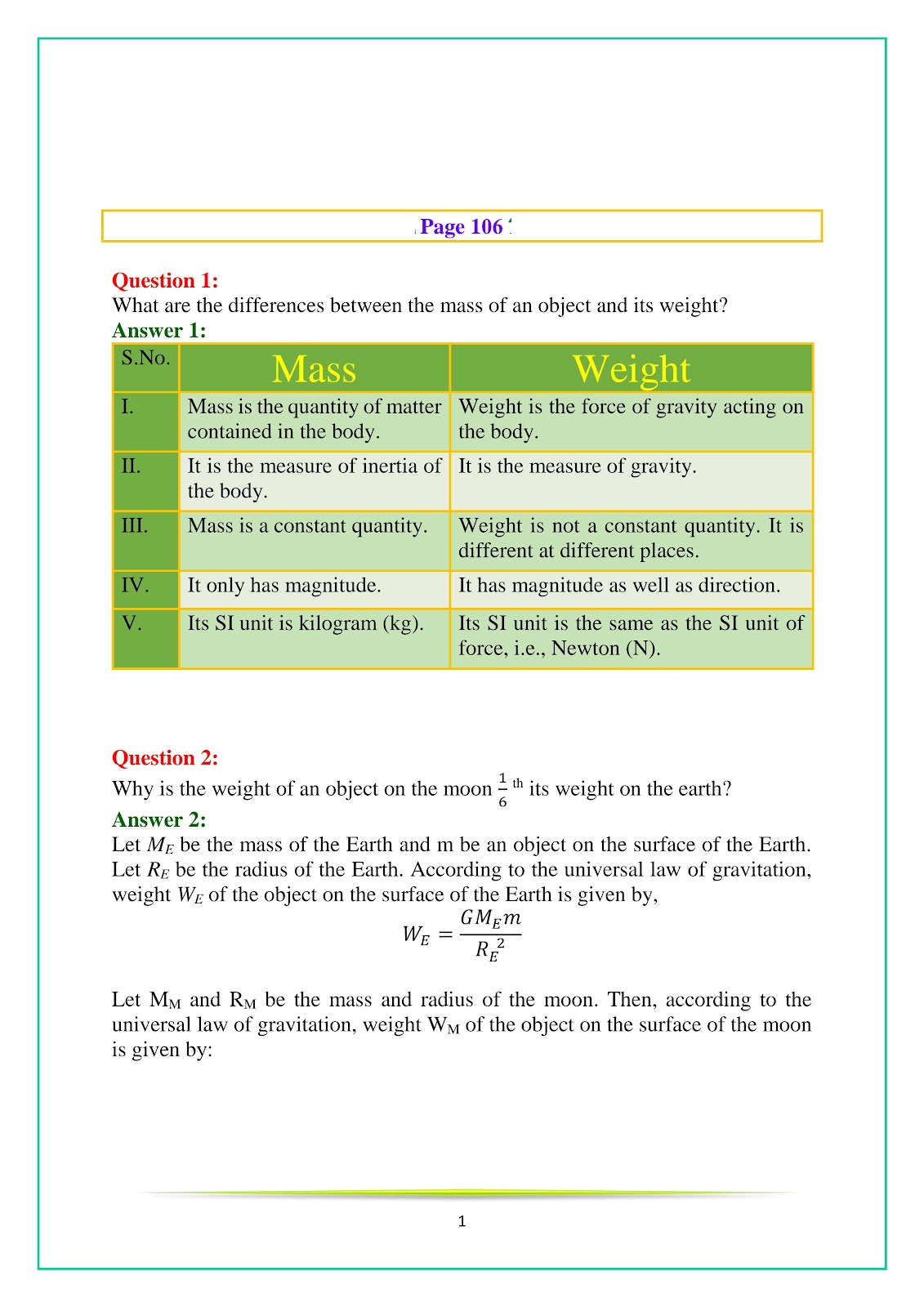 Page 106

Question 1:
What are the differences between the mass of an object and its weight?
Answer 1:

| S.No. | Mass | Weight |
|---|---|---|
| I. | Mass is the quantity of matter contained in the body. | Weight is the force of gravity acting on the body. |
| II. | It is the measure of inertia of the body. | It is the measure of gravity. |
| III. | Mass is a constant quantity. | Weight is not a constant quantity. It is different at different places. |
| IV. | It only has magnitude. | It has magnitude as well as direction. |
| V. | Its SI unit is kilogram (kg). | Its SI unit is the same as the SI unit of force, i.e., Newton (N). |

Question 2:
Why is the weight of an object on the moon $\frac{1}{6}$ th its weight on the earth?
Answer 2:
Let $M_E$ be the mass of the Earth and m be an object on the surface of the Earth. Let $R_E$ be the radius of the Earth. According to the universal law of gravitation, weight $W_E$ of the object on the surface of the Earth is given by,

$W_E = \frac{GM_E m}{R_E^2}$

Let $M_M$ and $R_M$ be the mass and radius of the moon. Then, according to the universal law of gravitation, weight $W_M$ of the object on the surface of the moon is given by:

1